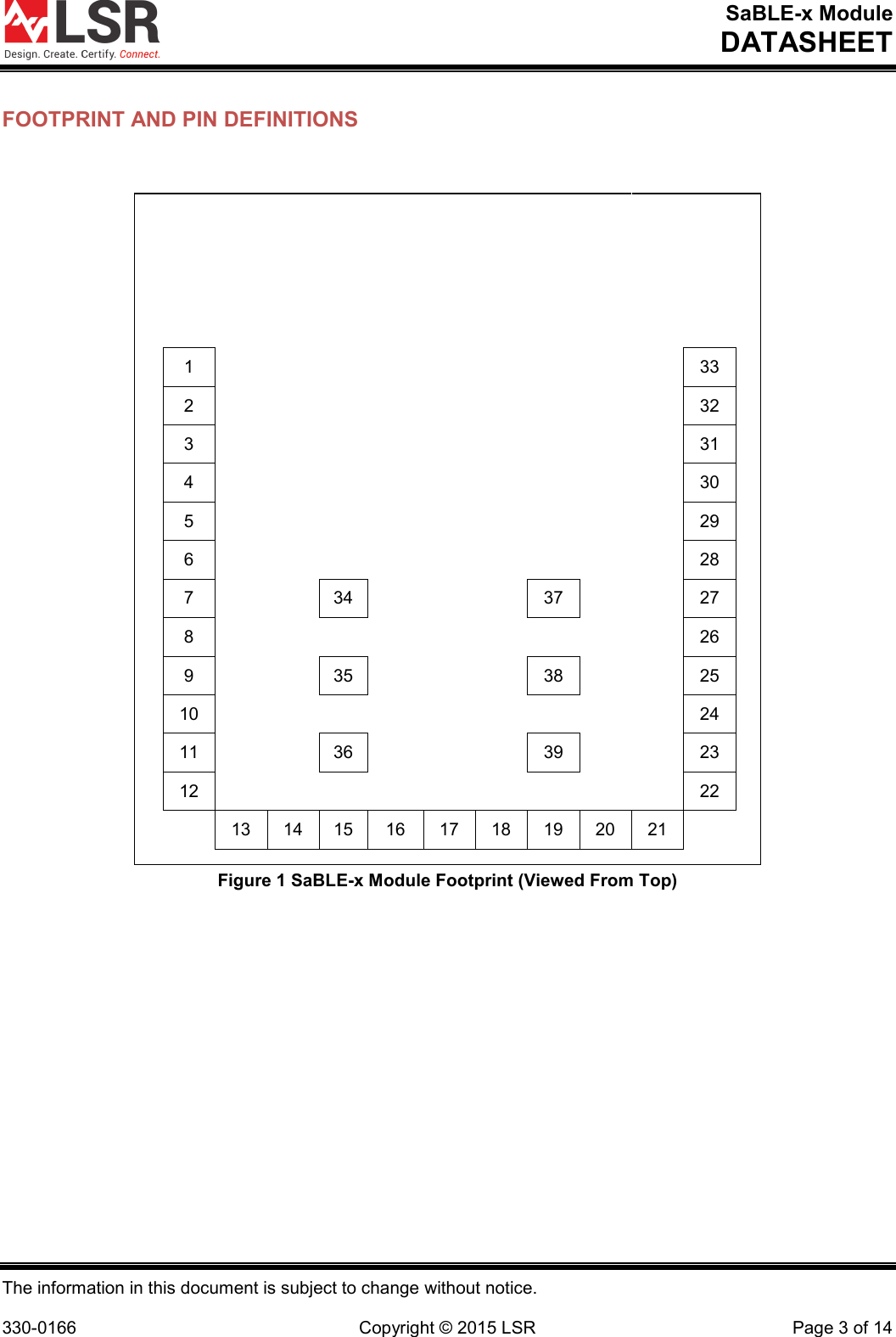 LSR
Design. Create. Certify. Connect.

SaBLE-x Module
DATASHEET

FOOTPRINT AND PIN DEFINITIONS

1
2
3
4
5
6
7
8
9
10
11
12

34
35
36

37
38
39

33
32
31
30
29
28
27
26
25
24
23
22

13 14 15 16 17 18 19 20 21

Figure 1 SaBLE-x Module Footprint (Viewed From Top)

The information in this document is subject to change without notice.

330-0166 Copyright © 2015 LSR Page 3 of 14